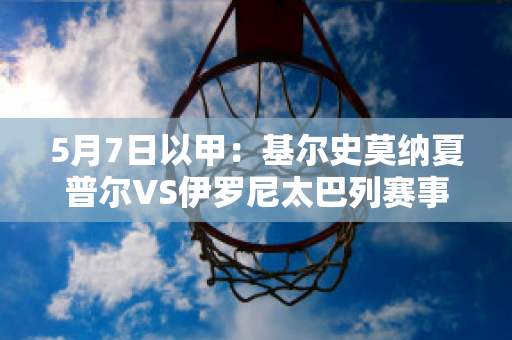 5月7日以甲：基尔史莫纳夏普尔VS伊罗尼太巴列赛事